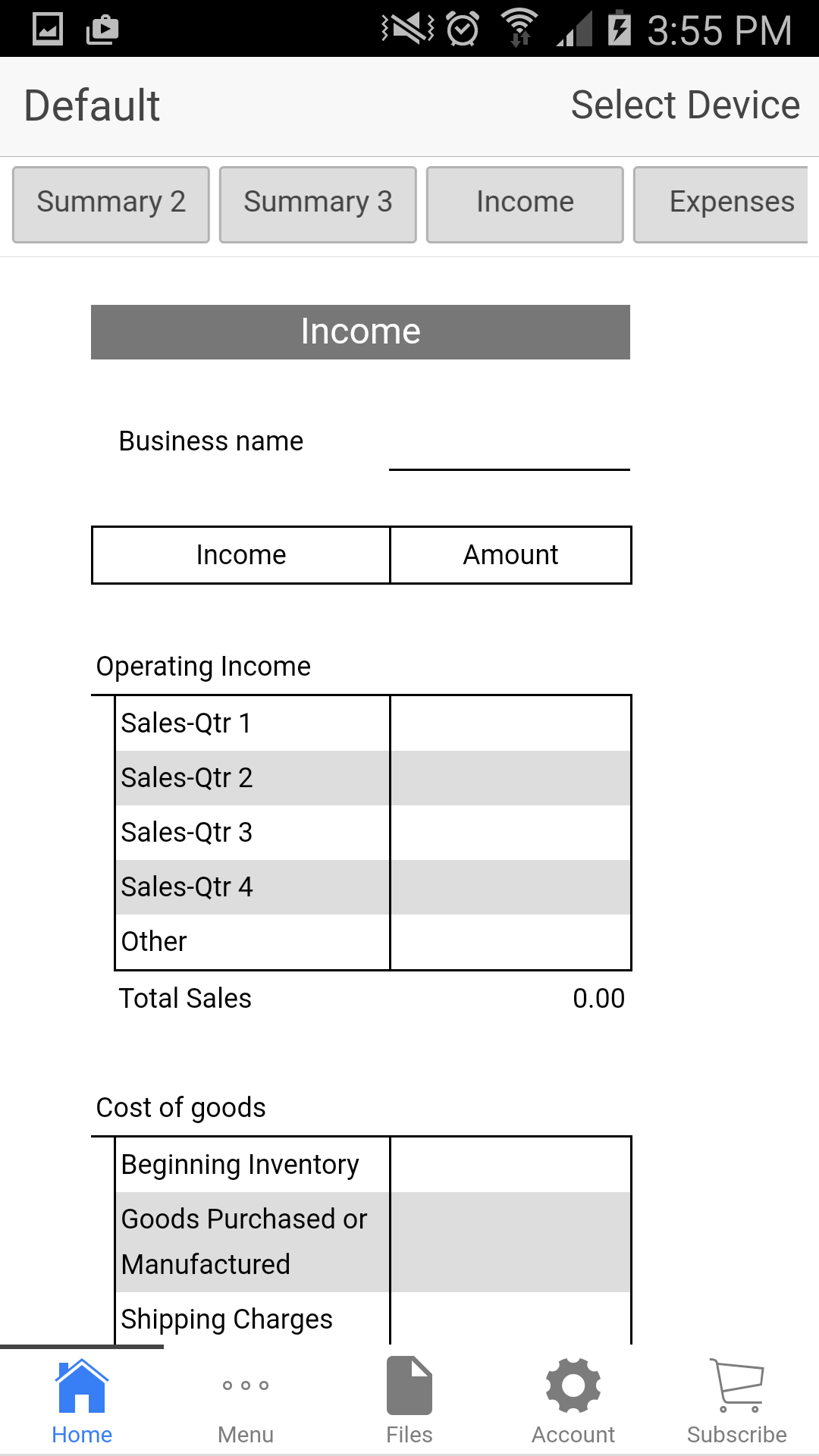 3:55 PM

Default

Select Device

Summary 2

Summary 3

Income

Expenses

Income

Business name

| Income | Amount |
|---|---|

Operating Income

| Sales-Qtr 1 | |
|---|---|
| Sales-Qtr 2 | |
| Sales-Qtr 3 | |
| Sales-Qtr 4 | |
| Other | |

Total Sales 0.00

Cost of goods

| Beginning Inventory | |
|---|---|
| Goods Purchased or Manufactured | |
| Shipping Charges | |

Home

Menu

Files

Account

Subscribe